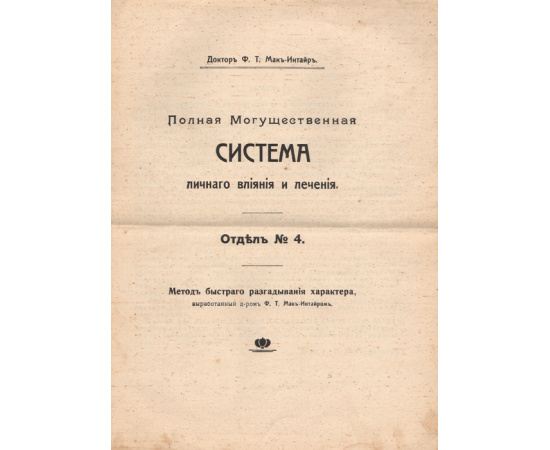 Докторъ Ф. Т. Макъ-Интайръ.

Полная Могущественная

СИСТЕМА

личнаго вліянія и леченія.

Отдѣлъ № 4.

Методъ быстраго разгадыванія характера, выработанный д-ромъ Ф. Т. Макъ-Интайромъ.